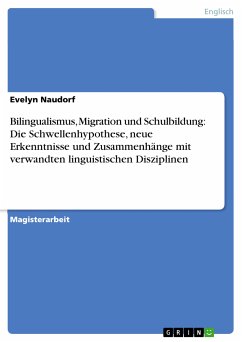 Englisch

Evelyn Naudorf

Bilingualismus, Migration und Schulbildung: Die Schwellenhypothese, neue Erkenntnisse und Zusammenhänge mit verwandten linguistischen Disziplinen

Magisterarbeit

GRIN